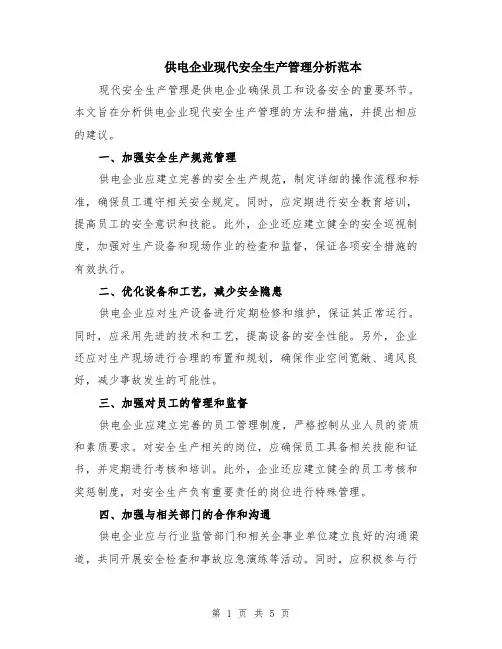 供电企业现代安全生产管理分析范本

现代安全生产管理是供电企业确保员工和设备安全的重要环节。本文旨在分析供电企业现代安全生产管理的方法和措施，并提出相应的建议。

一、加强安全生产规范管理

供电企业应建立完善的安全生产规范，制定详细的操作流程和标准，确保员工遵守相关安全规定。同时，应定期进行安全教育培训，提高员工的安全意识和技能。此外，企业还应建立健全的安全巡视制度，加强对生产设备和现场作业的检查和监督，保证各项安全措施的有效执行。

二、优化设备和工艺，减少安全隐患

供电企业应对生产设备进行定期检修和维护，保证其正常运行。同时，应采用先进的技术和工艺，提高设备的安全性能。另外，企业还应对生产现场进行合理的布置和规划，确保作业空间宽敞、通风良好，减少事故发生的可能性。

三、加强对员工的管理和监督

供电企业应建立完善的员工管理制度，严格控制从业人员的资质和素质要求。对安全生产相关的岗位，应确保员工具备相关技能和证书，并定期进行考核和培训。此外，企业还应建立健全的员工考核和奖惩制度，对安全生产负有重要责任的岗位进行特殊管理。

四、加强与相关部门的合作和沟通

供电企业应与行业监管部门和相关企事业单位建立良好的沟通渠道，共同开展安全检查和事故应急演练等活动。同时，应积极参与行

第 1 页 共 5 页